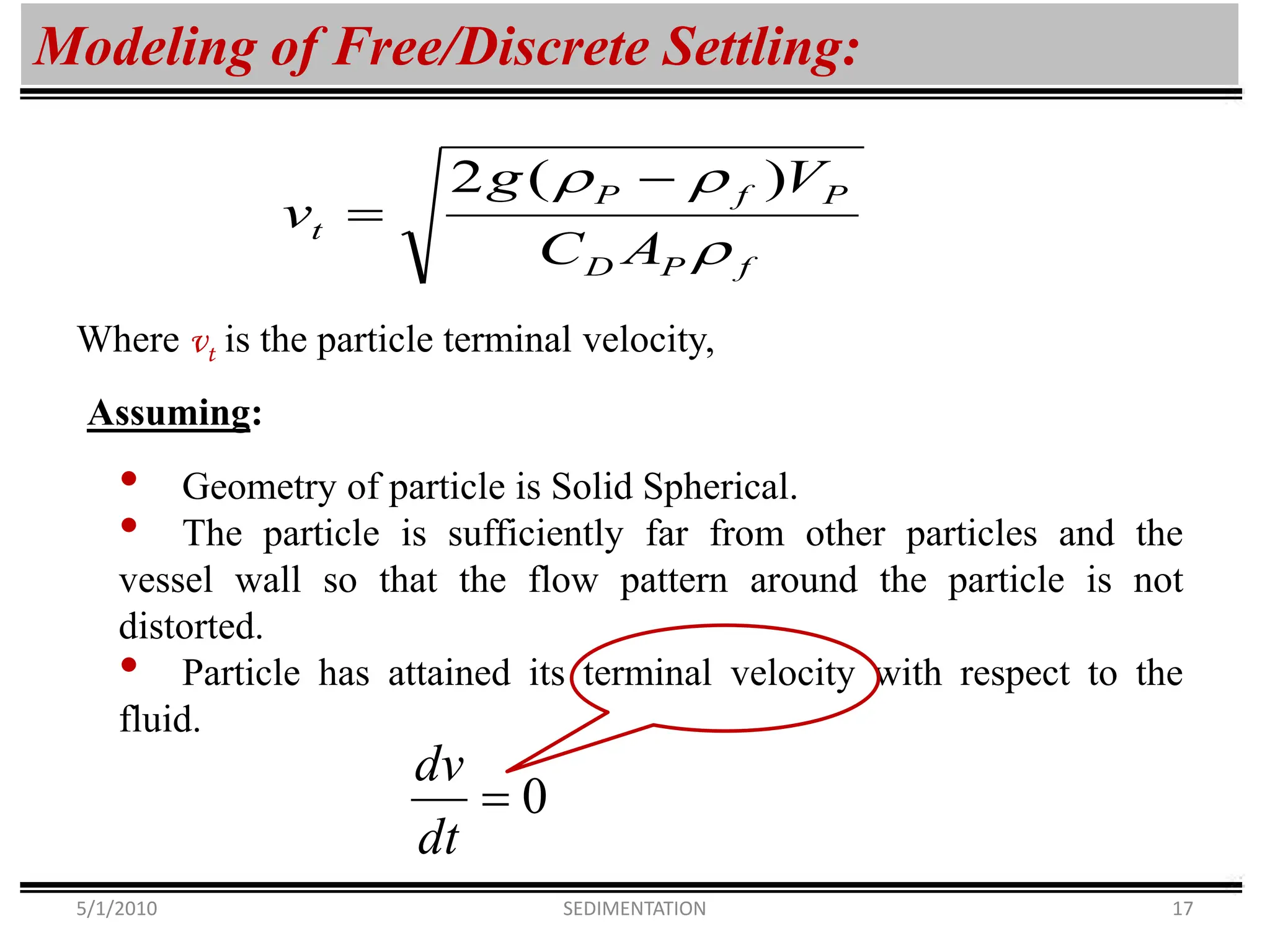 Modeling of Free/Discrete Settling:

$v_t = \sqrt{\frac{2g(\rho_P - \rho_f)V_P}{C_D A_P \rho_f}}$

Where $v_t$ is the particle terminal velocity,

Assuming:

• Geometry of particle is Solid Spherical.
• The particle is sufficiently far from other particles and the vessel wall so that the flow pattern around the particle is not distorted.
• Particle has attained its terminal velocity with respect to the fluid.

$\frac{dv}{dt} = 0$

5/1/2010 SEDIMENTATION 17